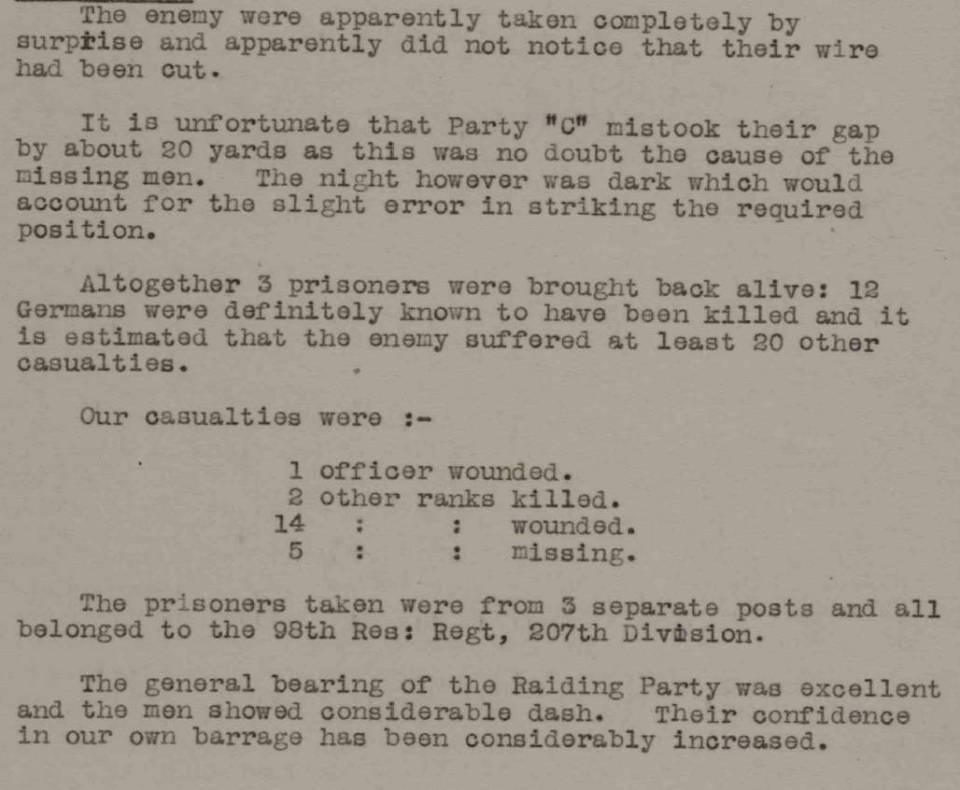 The enemy were apparently taken completely by surprise and apparently did not notice that their wire had been cut.

It is unfortunate that Party "C" mistook their gap by about 20 yards as this was no doubt the cause of the missing men. The night however was dark which would account for the slight error in striking the required position.

Altogether 3 prisoners were brought back alive: 12 Germans were definitely known to have been killed and it is estimated that the enemy suffered at least 20 other casualties.

Our casualties were :-

1 officer wounded.
2 other ranks killed.
14 : : wounded.
5 : : missing.

The prisoners taken were from 3 separate posts and all belonged to the 98th Res: Regt, 207th Division.

The general bearing of the Raiding Party was excellent and the men showed considerable dash. Their confidence in our own barrage has been considerably increased.